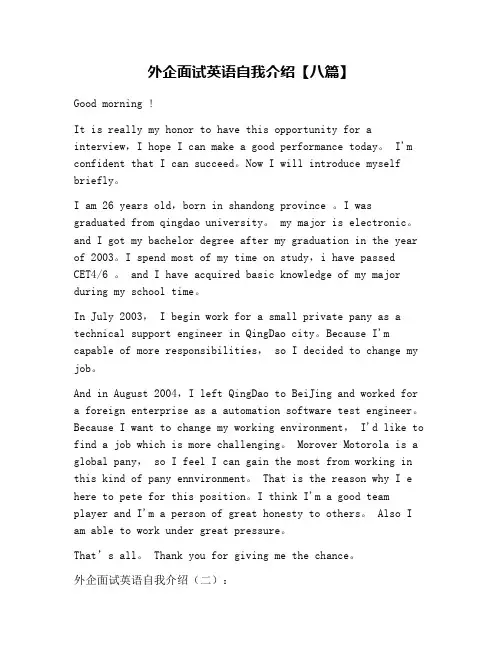 外企面试英语自我介绍【八篇】

Good morning !

It is really my honor to have this opportunity for a interview，I hope I can make a good performance today。 I'm confident that I can succeed。Now I will introduce myself briefly。

I am 26 years old，born in shandong province 。I was graduated from qingdao university。 my major is electronic。 and I got my bachelor degree after my graduation in the year of 2003。I spend most of my time on study，i have passed CET4/6 。 and I have acquired basic knowledge of my major during my school time。

In July 2003， I begin work for a small private pany as a technical support engineer in QingDao city。Because I'm capable of more responsibilities， so I decided to change my job。

And in August 2004，I left QingDao to BeiJing and worked for a foreign enterprise as a automation software test engineer。 Because I want to change my working environment， I'd like to find a job which is more challenging。 Morover Motorola is a global pany， so I feel I can gain the most from working in this kind of pany ennvironment。 That is the reason why I e here to pete for this position。I think I'm a good team player and I'm a person of great honesty to others。 Also I am able to work under great pressure。

That' s all。 Thank you for giving me the chance。

外企面试英语自我介绍（二）：